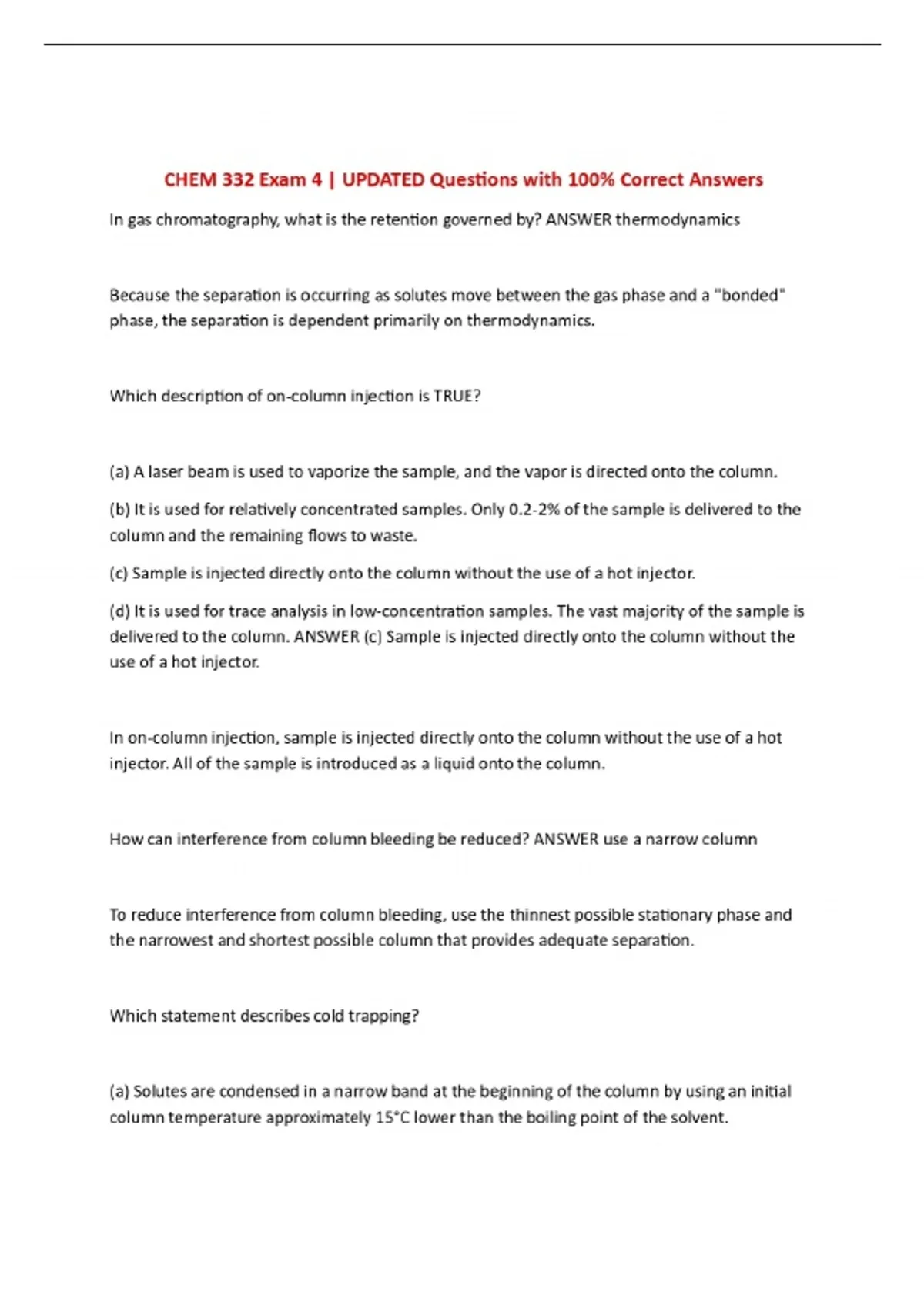 CHEM 332 Exam 4 | UPDATED Questions with 100% Correct Answers

In gas chromatography, what is the retention governed by? ANSWER thermodynamics

Because the separation is occurring as solutes move between the gas phase and a "bonded" phase, the separation is dependent primarily on thermodynamics.

Which description of on-column injection is TRUE?

(a) A laser beam is used to vaporize the sample, and the vapor is directed onto the column.

(b) It is used for relatively concentrated samples. Only 0.2-2% of the sample is delivered to the column and the remaining flows to waste.

(c) Sample is injected directly onto the column without the use of a hot injector.

(d) It is used for trace analysis in low-concentration samples. The vast majority of the sample is delivered to the column. ANSWER (c) Sample is injected directly onto the column without the use of a hot injector.

In on-column injection, sample is injected directly onto the column without the use of a hot injector. All of the sample is introduced as a liquid onto the column.

How can interference from column bleeding be reduced? ANSWER use a narrow column

To reduce interference from column bleeding, use the thinnest possible stationary phase and the narrowest and shortest possible column that provides adequate separation.

Which statement describes cold trapping?

(a) Solutes are condensed in a narrow band at the beginning of the column by using an initial column temperature approximately 15°C lower than the boiling point of the solvent.